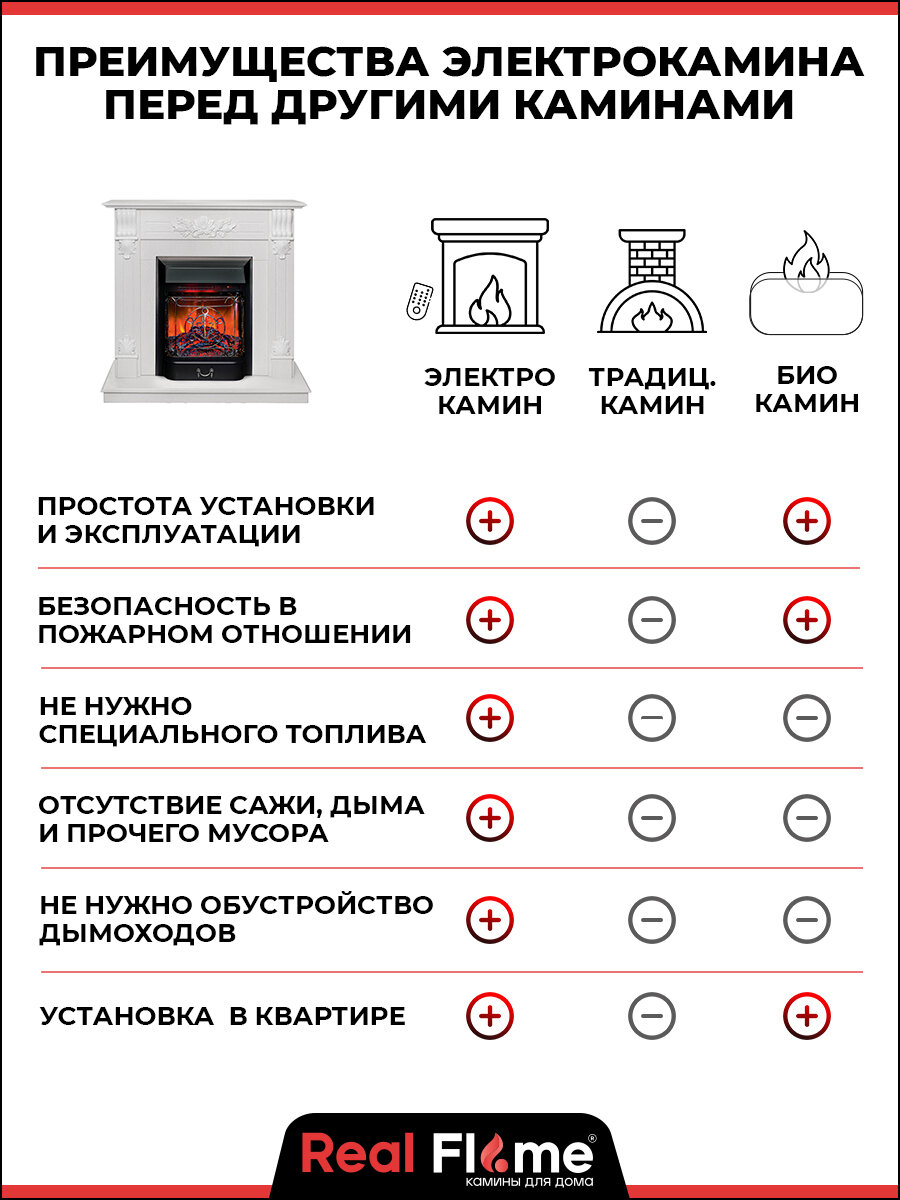 ПРЕИМУЩЕСТВА ЭЛЕКТРОКАМИНА ПЕРЕД ДРУГИМИ КАМИНАМИ

| | ЭЛЕКТРО КАМИН | ТРАДИЦ. КАМИН | БИО КАМИН |
|---|---|---|---|
| ПРОСТОТА УСТАНОВКИ И ЭКСПЛУАТАЦИИ | + | − | + |
| БЕЗОПАСНОСТЬ В ПОЖАРНОМ ОТНОШЕНИИ | + | − | + |
| НЕ НУЖНО СПЕЦИАЛЬНОГО ТОПЛИВА | + | − | − |
| ОТСУТСТВИЕ САЖИ, ДЫМА И ПРОЧЕГО МУСОРА | + | − | − |
| НЕ НУЖНО ОБУСТРОЙСТВО ДЫМОХОДОВ | + | − | − |
| УСТАНОВКА В КВАРТИРЕ | + | − | + |

Real Flame®
КАМИНЫ ДЛЯ ДОМА